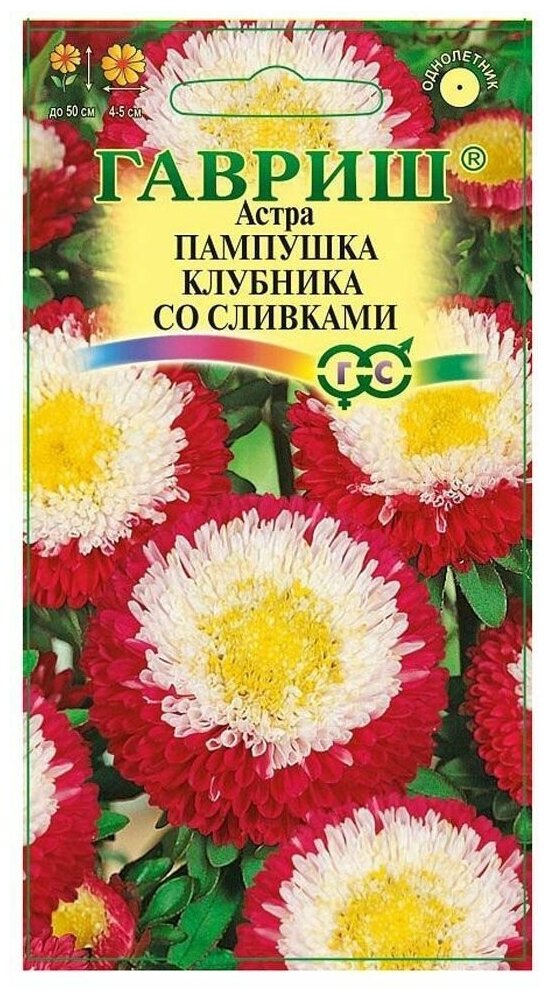 до 50 см
4-5 см
ОДНОЛЕТНИК
ГАВРИШ®
Астра
ПАМПУШКА
КЛУБНИКА
СО СЛИВКАМИ
ГС